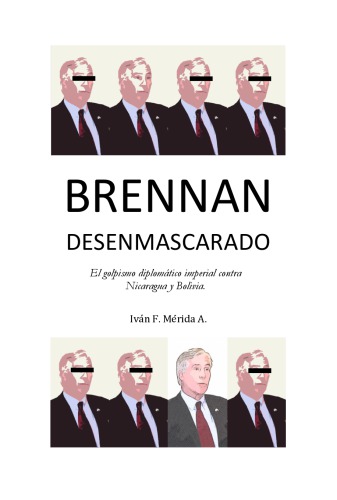 BRENNAN

DESENMASCARADO

El golpismo diplomático imperial contra Nicaragua y Bolivia.

Iván F. Mérida A.